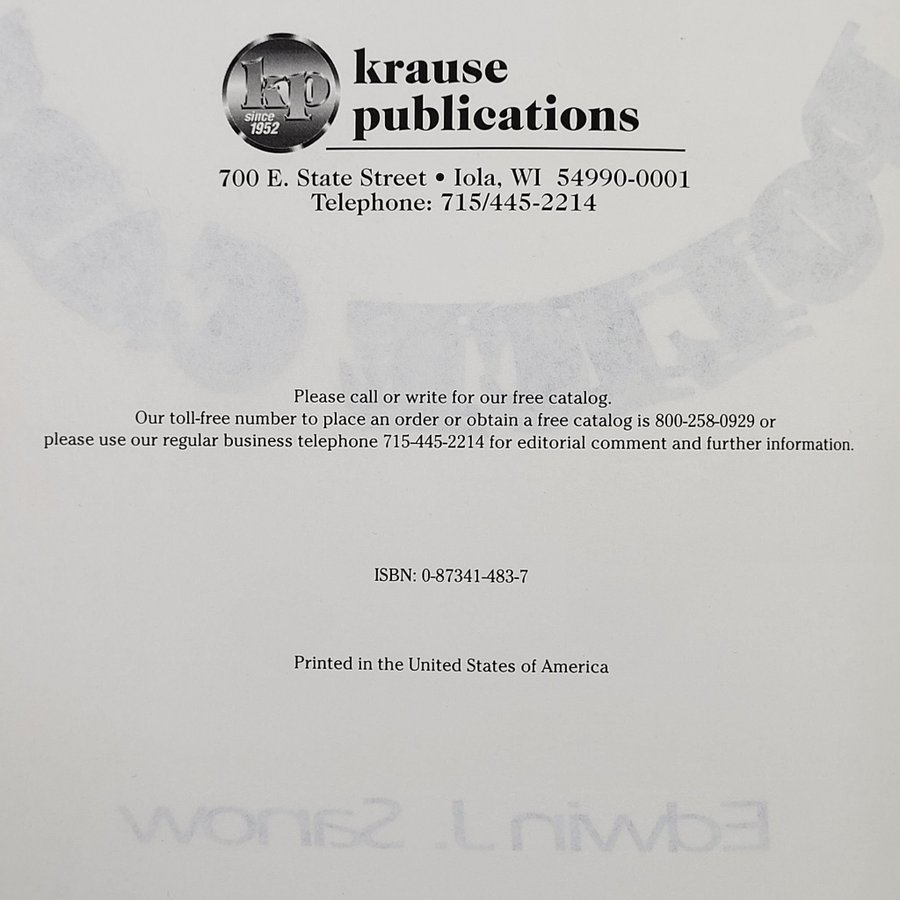 kp
since 1952
krause publications

700 E. State Street • Iola, WI 54990-0001
Telephone: 715/445-2214

Please call or write for our free catalog.
Our toll-free number to place an order or obtain a free catalog is 800-258-0929 or please use our regular business telephone 715-445-2214 for editorial comment and further information.

ISBN: 0-87341-483-7

Printed in the United States of America